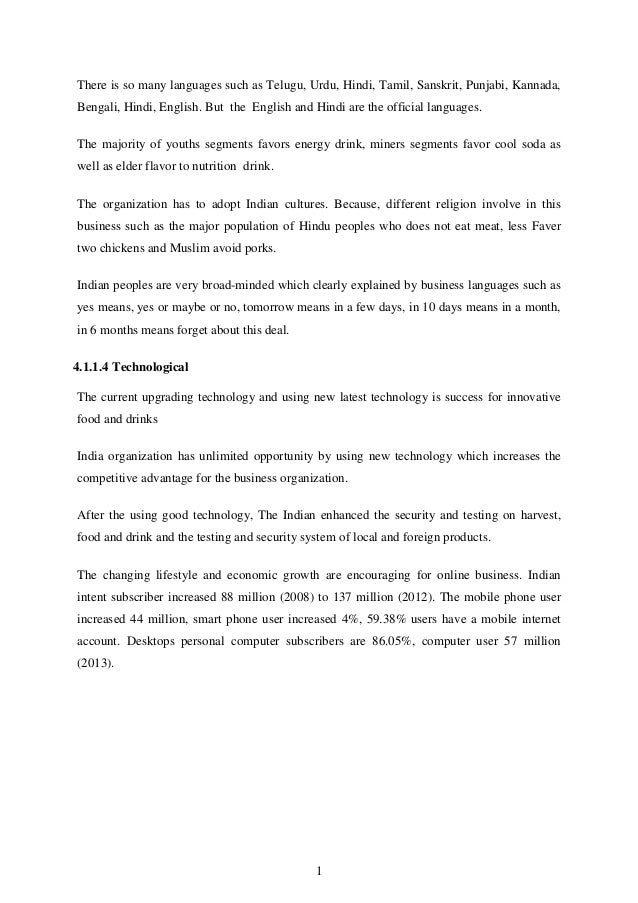 There is so many languages such as Telugu, Urdu, Hindi, Tamil, Sanskrit, Punjabi, Kannada, Bengali, Hindi, English. But the English and Hindi are the official languages.

The majority of youths segments favors energy drink, miners segments favor cool soda as well as elder flavor to nutrition drink.

The organization has to adopt Indian cultures. Because, different religion involve in this business such as the major population of Hindu peoples who does not eat meat, less Faver two chickens and Muslim avoid porks.

Indian peoples are very broad-minded which clearly explained by business languages such as yes means, yes or maybe or no, tomorrow means in a few days, in 10 days means in a month, in 6 months means forget about this deal.

4.1.1.4 Technological

The current upgrading technology and using new latest technology is success for innovative food and drinks

India organization has unlimited opportunity by using new technology which increases the competitive advantage for the business organization.

After the using good technology, The Indian enhanced the security and testing on harvest, food and drink and the testing and security system of local and foreign products.

The changing lifestyle and economic growth are encouraging for online business. Indian intent subscriber increased 88 million (2008) to 137 million (2012). The mobile phone user increased 44 million, smart phone user increased 4%, 59.38% users have a mobile internet account. Desktops personal computer subscribers are 86.05%, computer user 57 million (2013).

1